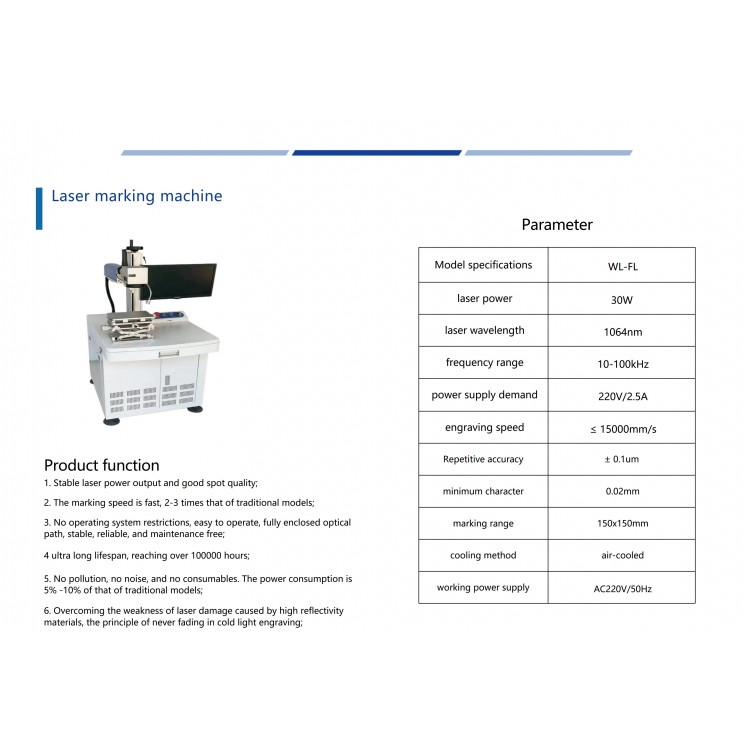 Laser marking machine

Product function

1. Stable laser power output and good spot quality;

2. The marking speed is fast, 2-3 times that of traditional models;

3. No operating system restrictions, easy to operate, fully enclosed optical path, stable, reliable, and maintenance free;

4 ultra long lifespan, reaching over 100000 hours;

5. No pollution, no noise, and no consumables. The power consumption is 5% -10% of that of traditional models;

6. Overcoming the weakness of laser damage caused by high reflectivity materials, the principle of never fading in cold light engraving;

Parameter

| Model specifications | WL-FL |
|---|---|
| laser power | 30W |
| laser wavelength | 1064nm |
| frequency range | 10-100kHz |
| power supply demand | 220V/2.5A |
| engraving speed | ≤ 15000mm/s |
| Repetitive accuracy | ± 0.1um |
| minimum character | 0.02mm |
| marking range | 150x150mm |
| cooling method | air-cooled |
| working power supply | AC220V/50Hz |